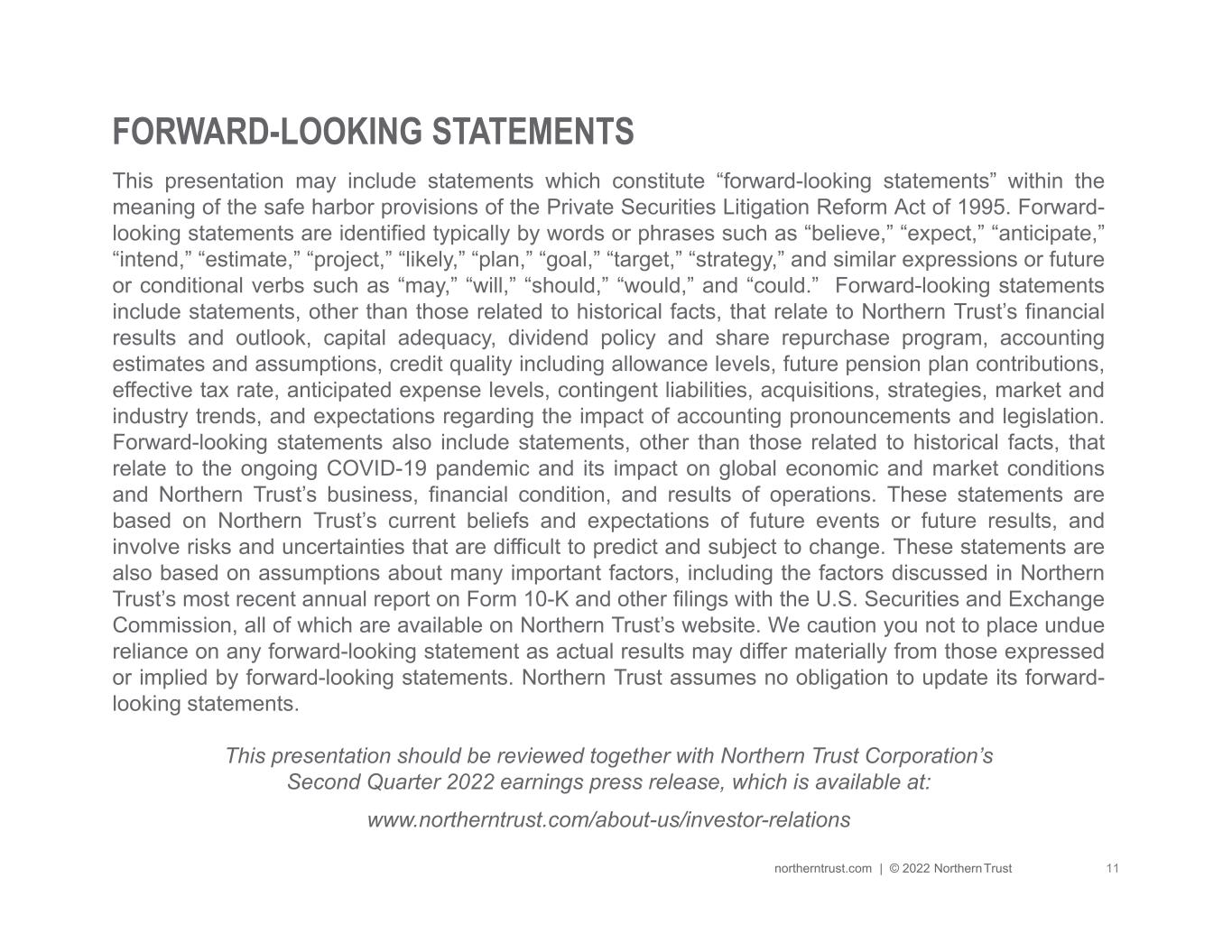 FORWARD-LOOKING STATEMENTS

This presentation may include statements which constitute “forward-looking statements” within the meaning of the safe harbor provisions of the Private Securities Litigation Reform Act of 1995. Forward-looking statements are identified typically by words or phrases such as “believe,” “expect,” “anticipate,” “intend,” “estimate,” “project,” “likely,” “plan,” “goal,” “target,” “strategy,” and similar expressions or future or conditional verbs such as “may,” “will,” “should,” “would,” and “could.” Forward-looking statements include statements, other than those related to historical facts, that relate to Northern Trust’s financial results and outlook, capital adequacy, dividend policy and share repurchase program, accounting estimates and assumptions, credit quality including allowance levels, future pension plan contributions, effective tax rate, anticipated expense levels, contingent liabilities, acquisitions, strategies, market and industry trends, and expectations regarding the impact of accounting pronouncements and legislation. Forward-looking statements also include statements, other than those related to historical facts, that relate to the ongoing COVID-19 pandemic and its impact on global economic and market conditions and Northern Trust’s business, financial condition, and results of operations. These statements are based on Northern Trust’s current beliefs and expectations of future events or future results, and involve risks and uncertainties that are difficult to predict and subject to change. These statements are also based on assumptions about many important factors, including the factors discussed in Northern Trust’s most recent annual report on Form 10-K and other filings with the U.S. Securities and Exchange Commission, all of which are available on Northern Trust’s website. We caution you not to place undue reliance on any forward-looking statement as actual results may differ materially from those expressed or implied by forward-looking statements. Northern Trust assumes no obligation to update its forward-looking statements.

This presentation should be reviewed together with Northern Trust Corporation’s Second Quarter 2022 earnings press release, which is available at:

www.northerntrust.com/about-us/investor-relations

northerntrust.com | © 2022 Northern Trust 11